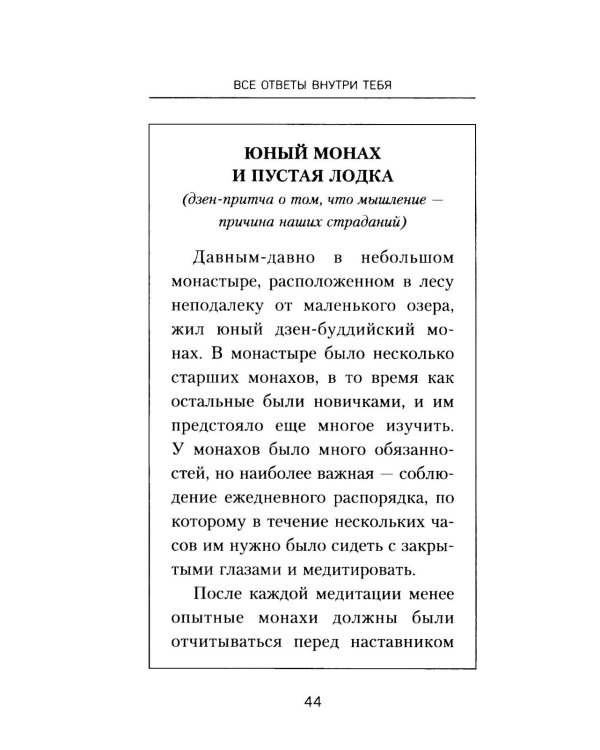 ВСЕ ОТВЕТЫ ВНУТРИ ТЕБЯ

ЮНЫЙ МОНАХ И ПУСТАЯ ЛОДКА

(дзен-притча о том, что мышление — причина наших страданий)

Давным-давно в небольшом монастыре, расположенном в лесу неподалеку от маленького озера, жил юный дзен-буддийский монах. В монастыре было несколько старших монахов, в то время как остальные были новичками, и им предстояло еще многое изучить. У монахов было много обязанностей, но наиболее важная — соблюдение ежедневного распорядка, по которому в течение нескольких часов им нужно было сидеть с закрытыми глазами и медитировать.

После каждой медитации менее опытные монахи должны были отчитываться перед наставником

44